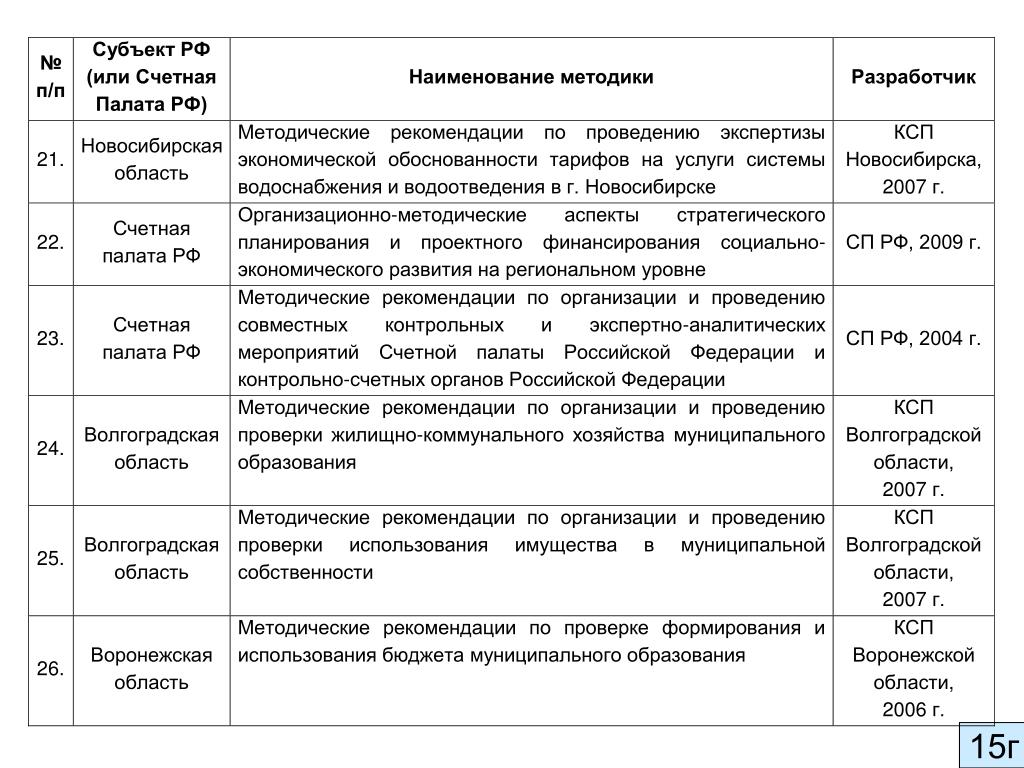 | № п/п | Субъект РФ (или Счетная Палата РФ) | Наименование методики | Разработчик |
|---|---|---|---|
| 21. | Новосибирская область | Методические рекомендации по проведению экспертизы экономической обоснованности тарифов на услуги системы водоснабжения и водоотведения в г. Новосибирске | КСП Новосибирска, 2007 г. |
| 22. | Счетная палата РФ | Организационно-методические аспекты стратегического планирования и проектного финансирования социально-экономического развития на региональном уровне | СП РФ, 2009 г. |
| 23. | Счетная палата РФ | Методические рекомендации по организации и проведению совместных контрольных и экспертно-аналитических мероприятий Счетной палаты Российской Федерации и контрольно-счетных органов Российской Федерации | СП РФ, 2004 г. |
| 24. | Волгоградская область | Методические рекомендации по организации и проведению проверки жилищно-коммунального хозяйства муниципального образования | КСП Волгоградской области, 2007 г. |
| 25. | Волгоградская область | Методические рекомендации по организации и проведению проверки использования имущества в муниципальной собственности | КСП Волгоградской области, 2007 г. |
| 26. | Воронежская область | Методические рекомендации по проверке формирования и использования бюджета муниципального образования | КСП Воронежской области, 2006 г. |

15г